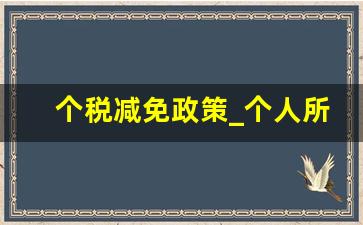 个税减免政策_个人所